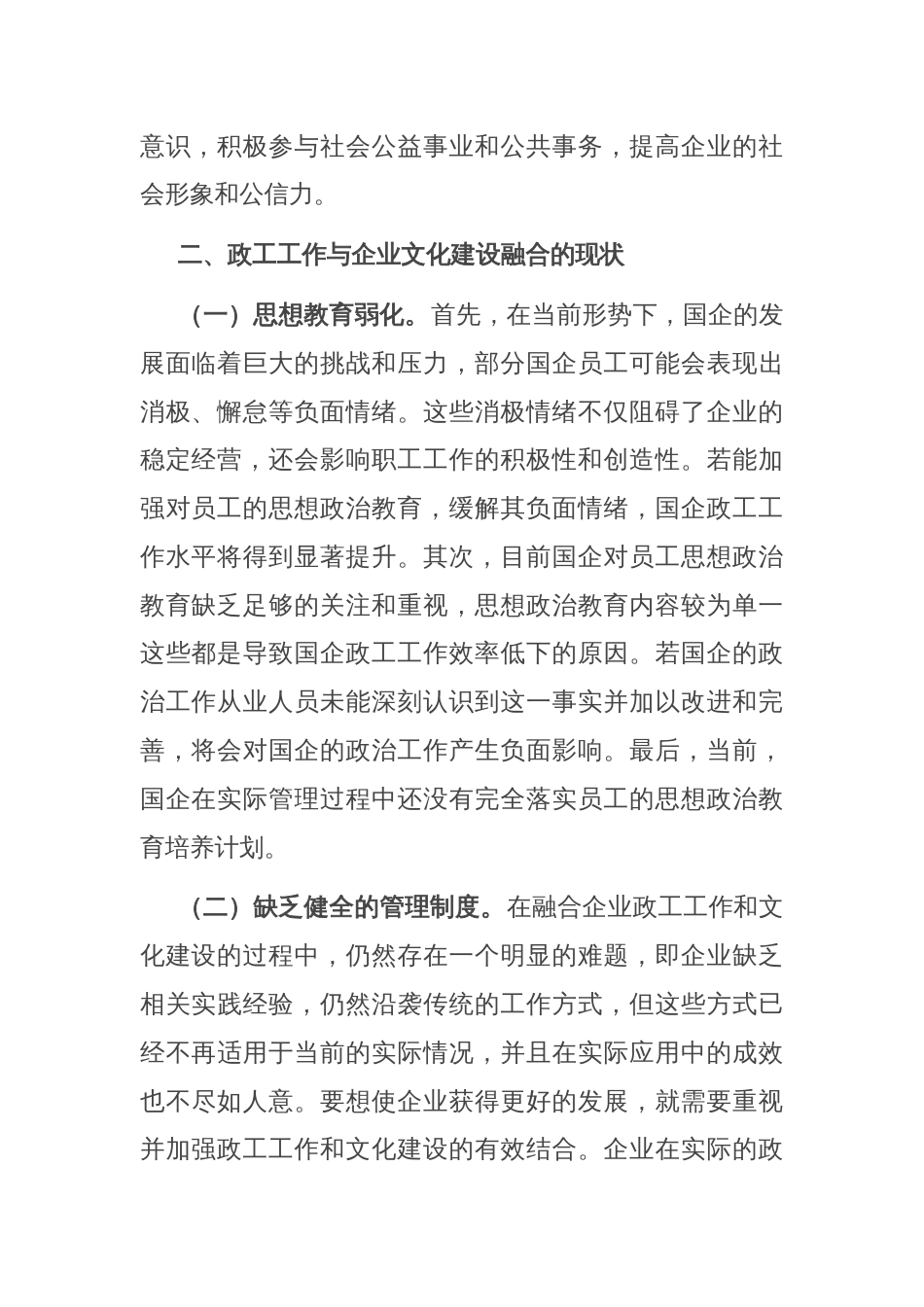 意识，积极参与社会公益事业和公共事务，提高企业的社会形象和公信力。

二、政工工作与企业文化建设融合的现状

（一）思想教育弱化。首先，在当前形势下，国企的发展面临着巨大的挑战和压力，部分国企员工可能会表现出消极、懈怠等负面情绪。这些消极情绪不仅阻碍了企业的稳定经营，还会影响职工工作的积极性和创造性。若能加强对员工的思想政治教育，缓解其负面情绪，国企政工工作水平将得到显著提升。其次，目前国企对员工思想政治教育缺乏足够的关注和重视，思想政治教育内容较为单一这些都是导致国企政工工作效率低下的原因。若国企的政治工作从业人员未能深刻认识到这一事实并加以改进和完善，将会对国企的政治工作产生负面影响。最后，当前，国企在实际管理过程中还没有完全落实员工的思想政治教育培养计划。

（二）缺乏健全的管理制度。在融合企业政工工作和文化建设的过程中，仍然存在一个明显的难题，即企业缺乏相关实践经验，仍然沿袭传统的工作方式，但这些方式已经不再适用于当前的实际情况，并且在实际应用中的成效也不尽如人意。要想使企业获得更好的发展，就需要重视并加强政工工作和文化建设的有效结合。企业在实际的政